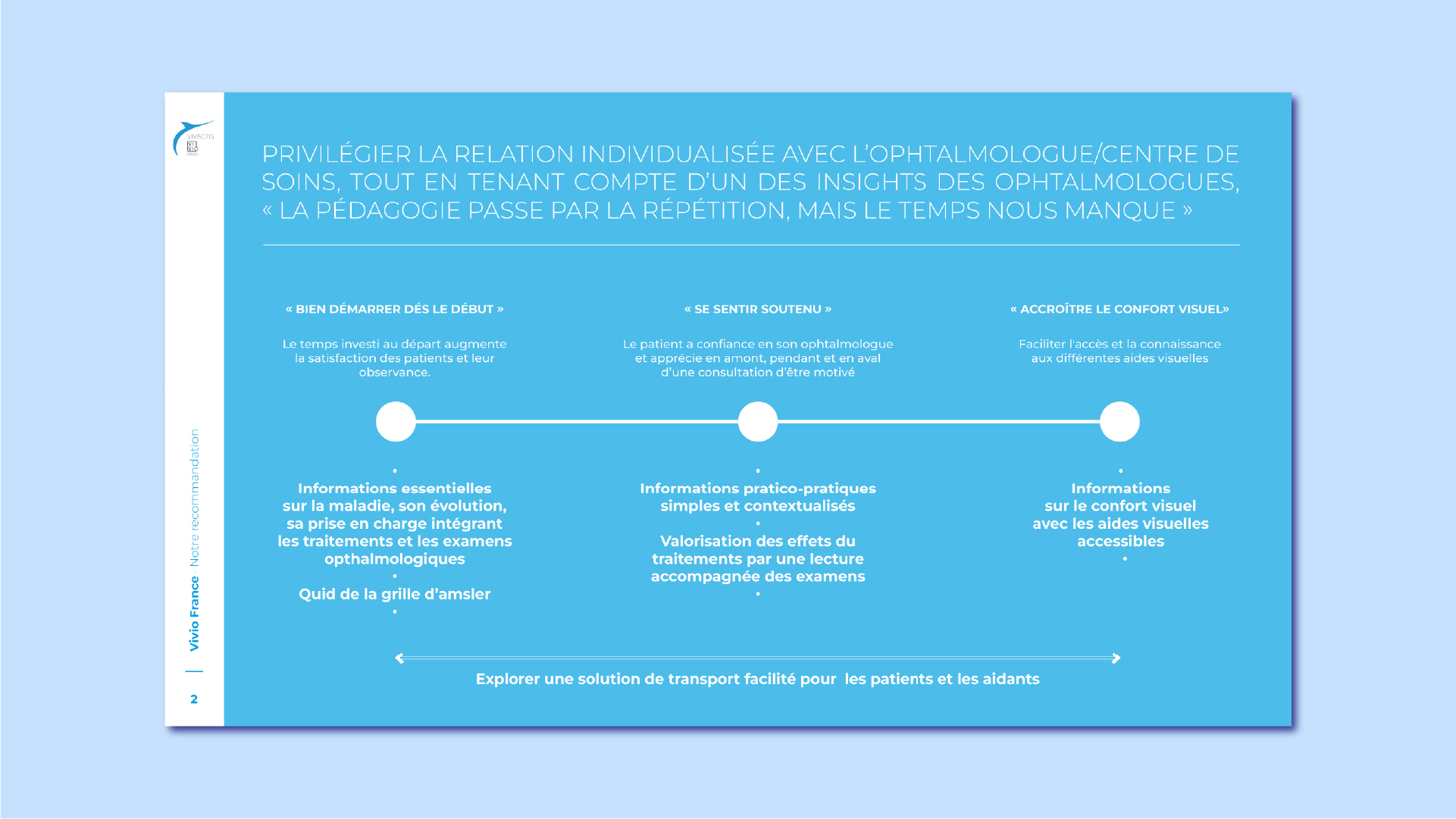 VIVACTIS

Vivio France · Notre recommandation

2

PRIVILÉGIER LA RELATION INDIVIDUALISÉE AVEC L'OPHTALMOLOGUE/CENTRE DE SOINS, TOUT EN TENANT COMPTE D'UN DES INSIGHTS DES OPHTALMOLOGUES, « LA PÉDAGOGIE PASSE PAR LA RÉPÉTITION, MAIS LE TEMPS NOUS MANQUE »

« BIEN DÉMARRER DÉS LE DÉBUT »

Le temps investi au départ augmente la satisfaction des patients et leur observance.

•
Informations essentielles sur la maladie, son évolution, sa prise en charge intégrant les traitements et les examens opthalmologiques
•
Quid de la grille d'amsler
•

« SE SENTIR SOUTENU »

Le patient a confiance en son ophtalmologue et apprécie en amont, pendant et en aval d'une consultation d'être motivé

•
Informations pratico-pratiques simples et contextualisés
•
Valorisation des effets du traitements par une lecture accompagnée des examens
•

« ACCROÎTRE LE CONFORT VISUEL»

Faciliter l'accès et la connaissance aux différentes aides visuelles

•
Informations sur le confort visuel avec les aides visuelles accessibles
•

Explorer une solution de transport facilité pour les patients et les aidants